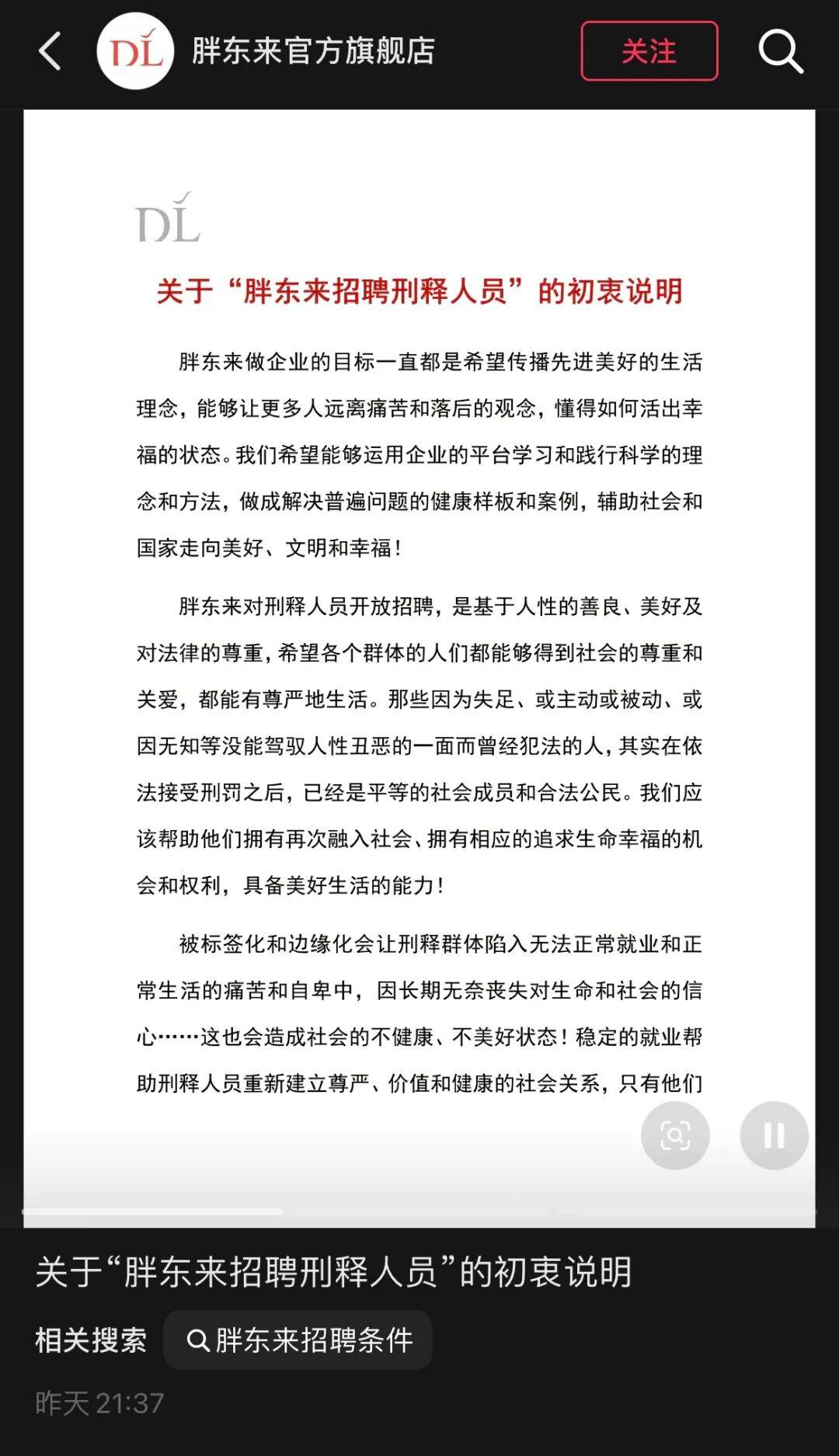 DL 胖东来官方旗舰店 关注

DL

关于“胖东来招聘刑释人员”的初衷说明

胖东来做企业的目标一直都是希望传播先进美好的生活理念，能够让更多人远离痛苦和落后的观念，懂得如何活出幸福的状态。我们希望能够运用企业的平台学习和践行科学的理念和方法，做成解决普遍问题的健康样板和案例，辅助社会和国家走向美好、文明和幸福！

胖东来对刑释人员开放招聘，是基于人性的善良、美好及对法律的尊重，希望各个群体的人们都能够得到社会的尊重和关爱，都能有尊严地生活。那些因为失足、或主动或被动、或因无知等没能驾驭人性丑恶的一面而曾经犯法的人，其实在依法接受刑罚之后，已经是平等的社会成员和合法公民。我们应该帮助他们拥有再次融入社会、拥有相应的追求生命幸福的机会和权利，具备美好生活的能力！

被标签化和边缘化会让刑释群体陷入无法正常就业和正常生活的痛苦和自卑中，因长期无奈丧失对生命和社会的信心……这也会造成社会的不健康、不美好状态！稳定的就业帮助刑释人员重新建立尊严、价值和健康的社会关系，只有他们

关于“胖东来招聘刑释人员”的初衷说明

相关搜索 胖东来招聘条件

昨天 21:37